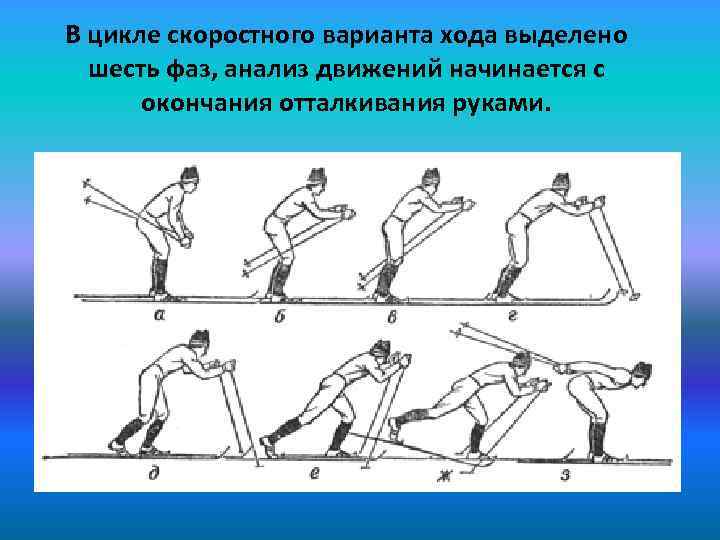 В цикле скоростного варианта хода выделено шесть фаз, анализ движений начинается с окончания отталкивания руками.

а б в г

д е ж з